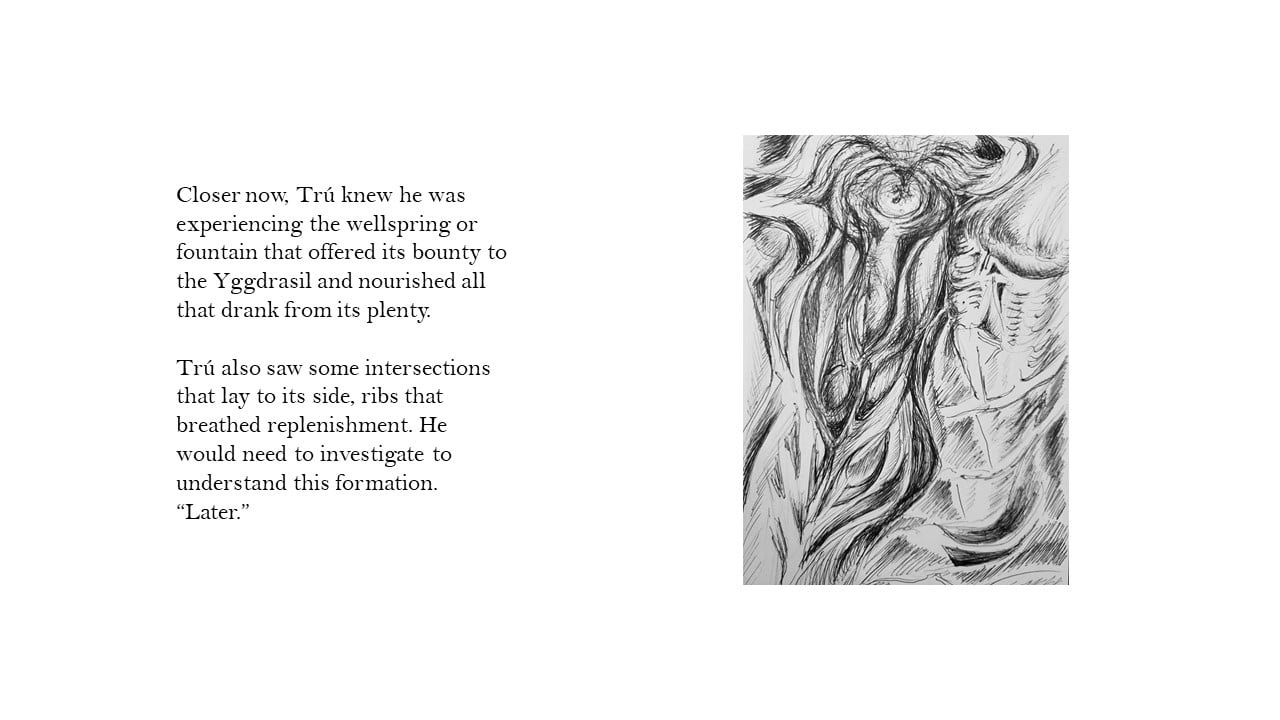 Closer now, Trú knew he was experiencing the wellspring or fountain that offered its bounty to the Yggdrasil and nourished all that drank from its plenty.

Trú also saw some intersections that lay to its side, ribs that breathed replenishment. He would need to investigate to understand this formation. "Later."